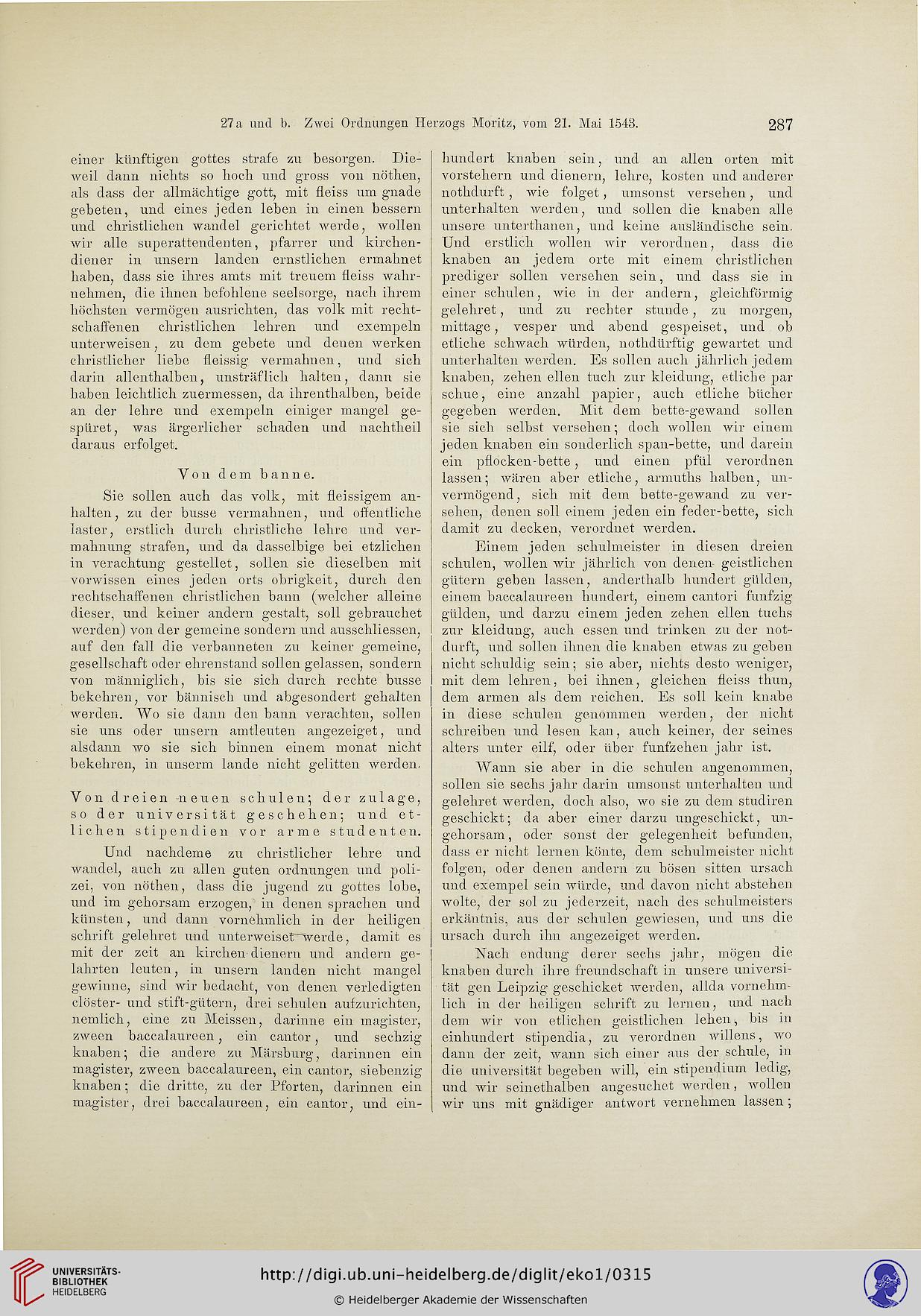 27a und b. Zwei Ordnungen Herzogs Moritz, vom 21. Mai 1543. 287

einer künftigen gottes strafe zu besorgen. Dieweil dann nichts so hoch und gross von nöthen, als dass der allmächtige gott, mit fleiss um gnade gebeten, und eines jeden leben in einen bessern und christlichen wandel gerichtet werde, wollen wir alle superattendenten, pfarrer und kirchendiener in unsern landen ernstlichen ermahnet haben, dass sie ihres amts mit treuem fleiss wahrnehmen, die ihnen befohlene seelsorge, nach ihrem höchsten vermögen ausrichten, das volk mit rechtschaffenen christlichen lehren und exempeln unterweisen, zu dem gebete und denen werken christlicher liebe fleissig vermahnen, und sich darin allenthalben, unsträflich halten, dann sie haben leichtlich zuermessen, da ihrenthalben, beide an der lehre und exempeln einiger mangel gespüret, was ärgerlicher schaden und nachtheil daraus erfolget.

Von dem banne.

Sie sollen auch das volk, mit fleissigem anhalten, zu der busse vermahnen, und offentliche laster, erstlich durch christliche lehre und vermahnung strafen, und da dasselbige bei etzlichen in verachtung gestellet, sollen sie dieselben mit vorwissen eines jeden orts obrigkeit, durch den rechtschaffenen christlichen bann (welcher alleine dieser, und keiner andern gestalt, soll gebrauchet werden) von der gemeine sondern und ausschliessen, auf den fall die verbanneten zu keiner gemeine, gesellschaft oder ehrenstand sollen gelassen, sondern von männiglich, bis sie sich durch rechte busse bekehren, vor bännisch und abgesondert gehalten werden. Wo sie dann den bann verachten, sollen sie uns oder unsern amtleuten angezeiget, und alsdann wo sie sich binnen einem monat nicht bekehren, in unserm lande nicht gelitten werden.

Von dreien neuen schulen; der zulage, so der universität geschehen; und etlichen stipendien vor arme studenten.

Und nachdeme zu christlicher lehre und wandel, auch zu allen guten ordnungen und polizei, von nöthen, dass die jugend zu gottes lobe, und im gehorsam erzogen, in denen sprachen und künsten, und dann vornehmlich in der heiligen schrift gelehret und unterweiset werde, damit es mit der zeit an kirchen dienern und andern gelahrten leuten, in unsern landen nicht mangel gewinne, sind wir bedacht, von denen verledigten clöster- und stift-gütern, drei schulen aufzurichten, nemlich, eine zu Meissen, darinne ein magister, zween baccalaureen, ein cantor, und sechzig knaben; die andere zu Märsburg, darinnen ein magister, zween baccalaureen, ein cantor, siebenzig knaben; die dritte, zu der Pforten, darinnen ein magister, drei baccalaureen, ein cantor, und einhundert knaben sein, und an allen orten mit vorstehern und dienern, lehre, kosten und anderer nothdurft, wie folget, umsonst versehen, und unterhalten werden, und sollen die knaben alle unsere unterthanen, und keine ausländische sein. Und erstlich wollen wir verordnen, dass die knaben an jedem orte mit einem christlichen prediger sollen versehen sein, und dass sie in einer schulen, wie in der andern, gleichförmig gelehret, und zu rechter stunde, zu morgen, mittage, vesper und abend gespeiset, und ob etliche schwach würden, nothdürftig gewartet und unterhalten werden. Es sollen auch jährlich jedem knaben, zehen ellen tuch zur kleidung, etliche par schue, eine anzahl papier, auch etliche bücher gegeben werden. Mit dem bette-gewand sollen sie sich selbst versehen; doch wollen wir einem jeden knaben ein sonderlich span-bette, und darein ein pflocken-bette, und einen pfül verordnen lassen; wären aber etliche, armuths halben, unvermögend, sich mit dem bette-gewand zu versehen, denen soll einem jeden ein feder-bette, sich damit zu decken, verordnet werden.

Einem jeden schulmeister in diesen dreien schulen, wollen wir jährlich von denen geistlichen gütern geben lassen, anderthalb hundert gülden, einem baccalaureen hundert, einem cantori funfzig gülden, und darzu einem jeden zehen ellen tuchs zur kleidung, auch essen und trinken zu der notdurft, und sollen ihnen die knaben etwas zu geben nicht schuldig sein; sie aber, nichts desto weniger, mit dem lehren, bei ihnen, gleichen fleiss thun, dem armen als dem reichen. Es soll kein knabe in diese schulen genommen werden, der nicht schreiben und lesen kan, auch keiner, der seines alters unter eilf, oder über funfzehen jahr ist.

Wann sie aber in die schulen angenommen, sollen sie sechs jahr darin umsonst unterhalten und gelehret werden, doch also, wo sie zu dem studiren geschickt; da aber einer darzu ungeschickt, ungehorsam, oder sonst der gelegenheit befunden, dass er nicht lernen könte, dem schulmeister nicht folgen, oder denen andern zu bösen sitten ursach und exempel sein würde, und davon nicht abstehen wolte, der sol zu jederzeit, nach des schulmeisters erkäntnis, aus der schulen gewiesen, und uns die ursach durch ihn angezeiget werden.

Nach endung derer sechs jahr, mögen die knaben durch ihre freundschaft in unsere universität gen Leipzig geschicket werden, allda vornehmlich in der heiligen schrift zu lernen, und nach dem wir von etlichen geistlichen lehen, bis in einhundert stipendia, zu verordnen willens, wo dann der zeit, wann sich einer aus der schule, in die universität begeben will, ein stipendium ledig, und wir seinethalben angesuchet werden, wollen wir uns mit gnädiger antwort vernehmen lassen;

UNIVERSITÄTS-BIBLIOTHEK HEIDELBERG
http://digi.ub.uni-heidelberg.de/diglit/eko1/0315
© Heidelberger Akademie der Wissenschaften